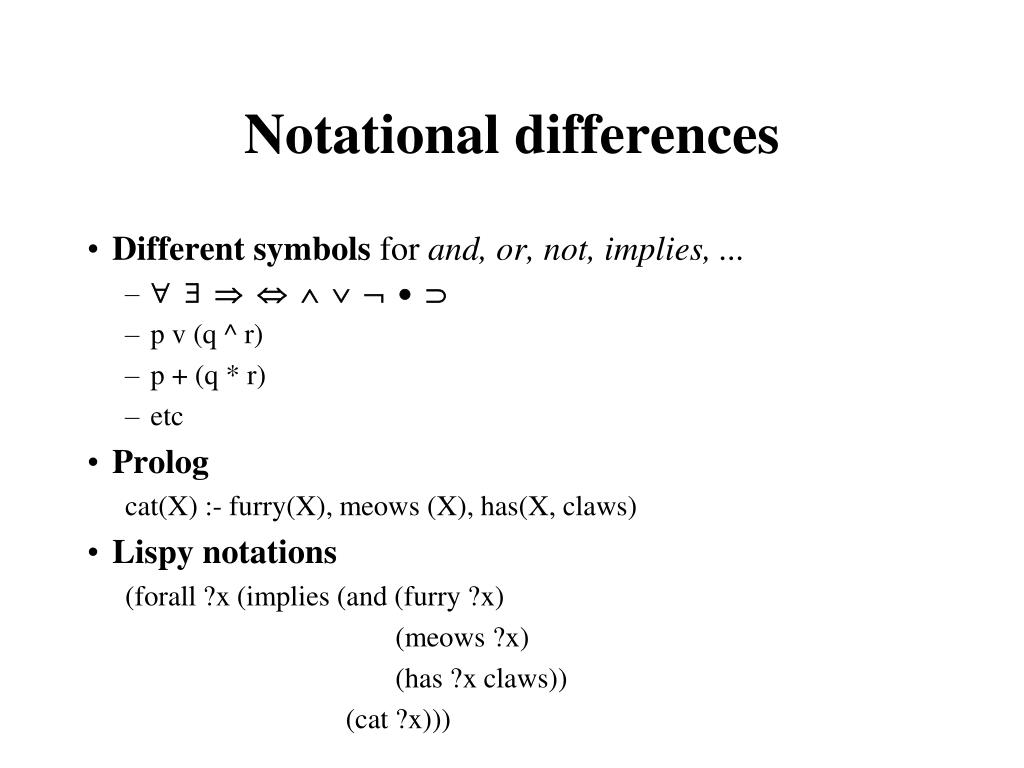 Notational differences

• Different symbols for and, or, not, implies, ...

– $\forall$ $\exists$ $\Rightarrow$ $\Leftrightarrow$ $\wedge$ $\vee$ $\neg$ $\bullet$ $\supset$

– p v (q ^ r)

– p + (q * r)

– etc

• Prolog

cat(X) :- furry(X), meows (X), has(X, claws)

• Lispy notations

(forall ?x (implies (and (furry ?x)
(meows ?x)
(has ?x claws))
(cat ?x)))